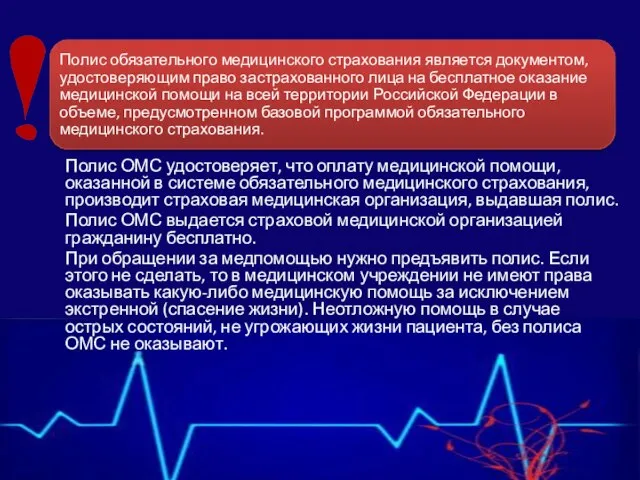 !

Полис обязательного медицинского страхования является документом, удостоверяющим право застрахованного лица на бесплатное оказание медицинской помощи на всей территории Российской Федерации в объеме, предусмотренном базовой программой обязательного медицинского страхования.

Полис ОМС удостоверяет, что оплату медицинской помощи, оказанной в системе обязательного медицинского страхования, производит страховая медицинская организация, выдавшая полис.

Полис ОМС выдается страховой медицинской организацией гражданину бесплатно.

При обращении за медпомощью нужно предъявить полис. Если этого не сделать, то в медицинском учреждении не имеют права оказывать какую-либо медицинскую помощь за исключением экстренной (спасение жизни). Неотложную помощь в случае острых состояний, не угрожающих жизни пациента, без полиса ОМС не оказывают.